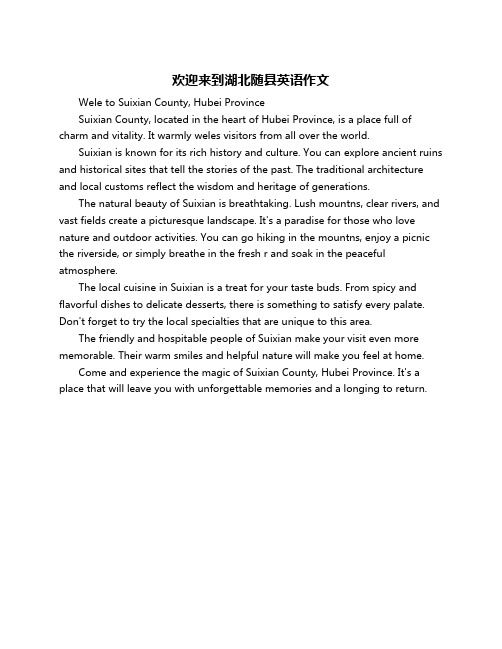 欢迎来到湖北随县英语作文

Wele to Suixian County, Hubei Province

Suixian County, located in the heart of Hubei Province, is a place full of charm and vitality. It warmly weles visitors from all over the world.

Suixian is known for its rich history and culture. You can explore ancient ruins and historical sites that tell the stories of the past. The traditional architecture and local customs reflect the wisdom and heritage of generations.

The natural beauty of Suixian is breathtaking. Lush mountns, clear rivers, and vast fields create a picturesque landscape. It's a paradise for those who love nature and outdoor activities. You can go hiking in the mountns, enjoy a picnic the riverside, or simply breathe in the fresh r and soak in the peaceful atmosphere.

The local cuisine in Suixian is a treat for your taste buds. From spicy and flavorful dishes to delicate desserts, there is something to satisfy every palate. Don't forget to try the local specialties that are unique to this area.

The friendly and hospitable people of Suixian make your visit even more memorable. Their warm smiles and helpful nature will make you feel at home.

Come and experience the magic of Suixian County, Hubei Province. It's a place that will leave you with unforgettable memories and a longing to return.